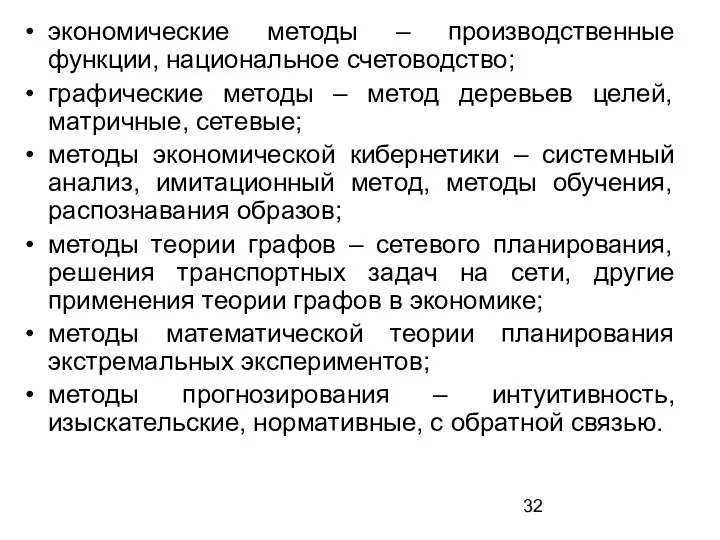 • экономические методы – производственные функции, национальное счетоводство;

• графические методы – метод деревьев целей, матричные, сетевые;

• методы экономической кибернетики – системный анализ, имитационный метод, методы обучения, распознавания образов;

• методы теории графов – сетевого планирования, решения транспортных задач на сети, другие применения теории графов в экономике;

• методы математической теории планирования экстремальных экспериментов;

• методы прогнозирования – интуитивность, изыскательские, нормативные, с обратной связью.

32